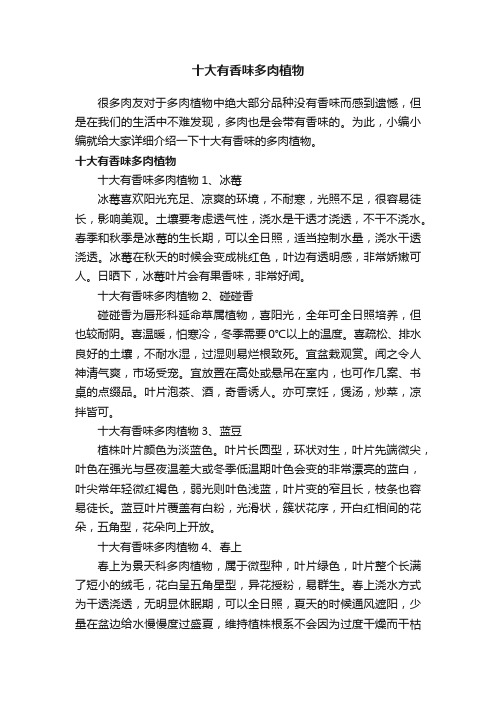 十大有香味多肉植物

很多肉友对于多肉植物中绝大部分品种没有香味而感到遗憾，但是在我们的生活中不难发现，多肉也是会带有香味的。为此，小编小编就给大家详细介绍一下十大有香味的多肉植物。

十大有香味多肉植物

十大有香味多肉植物 1、冰莓

冰莓喜欢阳光充足、凉爽的环境，不耐寒，光照不足，很容易徒长，影响美观。土壤要考虑透气性，浇水是干透才浇透，不干不浇水。春季和秋季是冰莓的生长期，可以全日照，适当控制水量，浇水干透浇透。冰莓在秋天的时候会变成桃红色，叶边有透明感，非常娇嫩可人。日晒下，冰莓叶片会有果香味，非常好闻。

十大有香味多肉植物 2、碰碰香

碰碰香为唇形科延命草属植物，喜阳光，全年可全日照培养，但也较耐阴。喜温暖，怕寒冷，冬季需要 0°C以上的温度。喜疏松、排水良好的土壤，不耐水湿，过湿则易烂根致死。宜盆栽观赏。闻之令人神清气爽，市场受宠。宜放置在高处或悬吊在室内，也可作几案、书桌的点缀品。叶片泡茶、酒，奇香诱人。亦可烹饪，煲汤，炒菜，凉拌皆可。

十大有香味多肉植物 3、蓝豆

植株叶片颜色为淡蓝色。叶片长圆型，环状对生，叶片先端微尖，叶色在强光与昼夜温差大或冬季低温期叶色会变的非常漂亮的蓝白，叶尖常年轻微红褐色，弱光则叶色浅蓝，叶片变的窄且长，枝条也容易徒长。蓝豆叶片覆盖有白粉，光滑状，簇状花序，开白红相间的花朵，五角型，花朵向上开放。

十大有香味多肉植物 4、春上

春上为景天科多肉植物，属于微型种，叶片绿色，叶片整个长满了短小的绒毛，花白呈五角星型，异花授粉，易群生。春上浇水方式为干透浇透，无明显休眠期，可以全日照，夏天的时候通风遮阳，少量在盆边给水慢慢度过盛夏，维持植株根系不会因为过度干燥而干枯